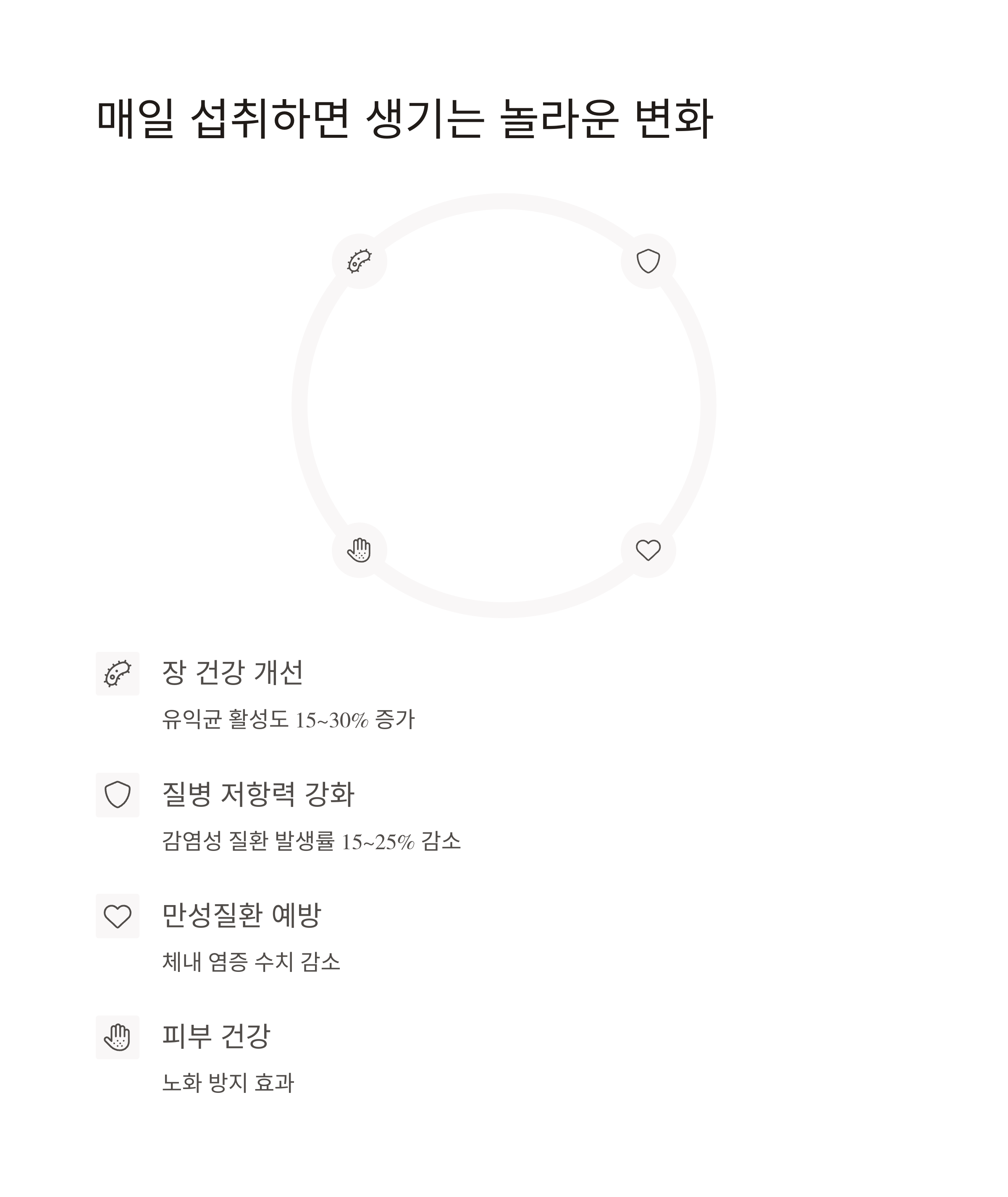 매일 섭취하면 생기는 놀라운 변화

장 건강 개선

유익균 활성도 15~30% 증가

질병 저항력 강화

감염성 질환 발생률 15~25% 감소

만성질환 예방

체내 염증 수치 감소

피부 건강

노화 방지 효과